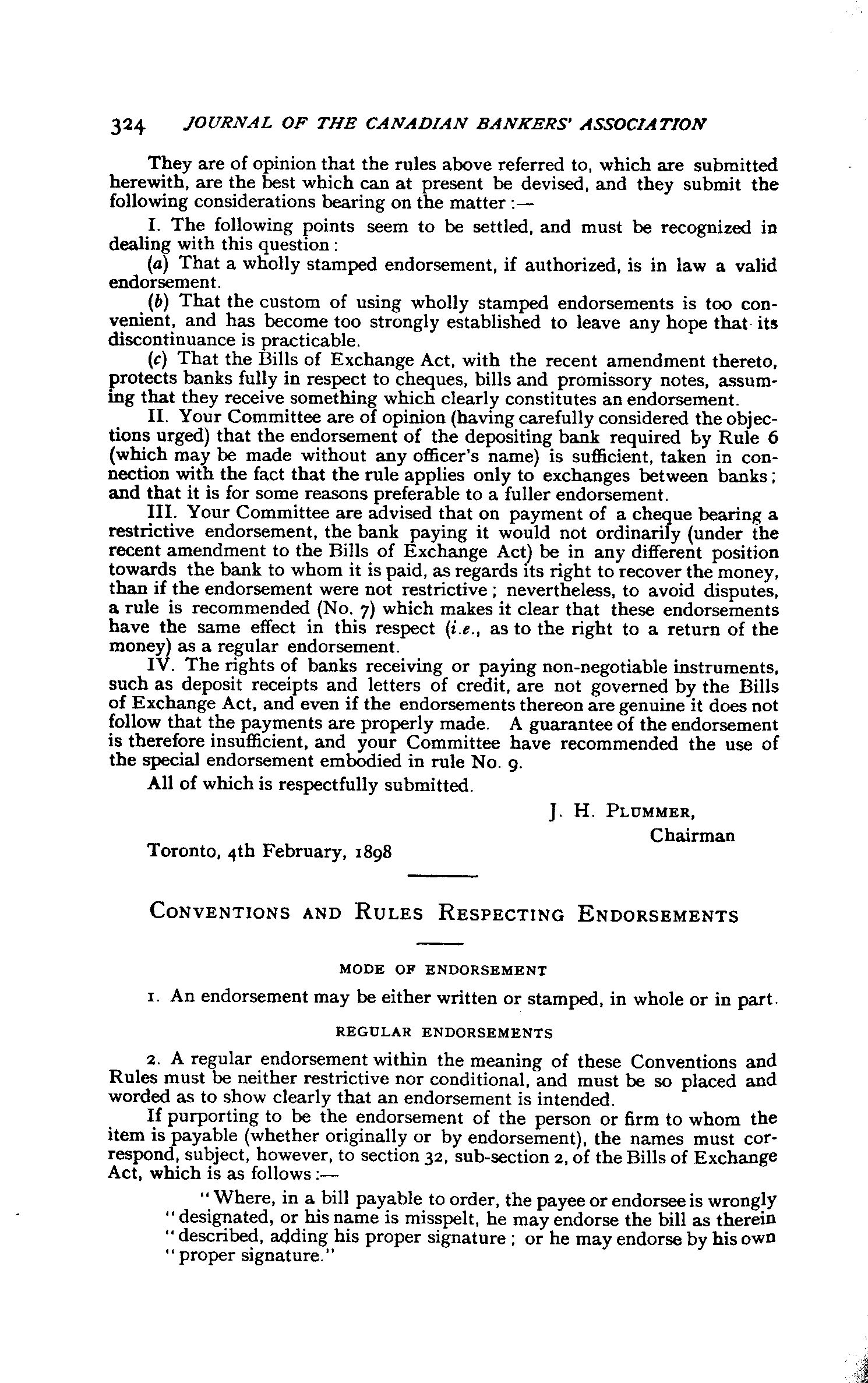 324 JOURNAL OF THE CANADIAN BANKERS' ASSOCIATION

They are of opinion that the rules above referred to, which are submitted herewith, are the best which can at present be devised, and they submit the following considerations bearing on the matter :—

I. The following points seem to be settled, and must be recognized in dealing with this question:

(a) That a wholly stamped endorsement, if authorized, is in law a valid endorsement.

(b) That the custom of using wholly stamped endorsements is too convenient, and has become too strongly established to leave any hope that its discontinuance is practicable.

(c) That the Bills of Exchange Act, with the recent amendment thereto, protects banks fully in respect to cheques, bills and promissory notes, assuming that they receive something which clearly constitutes an endorsement.

II. Your Committee are of opinion (having carefully considered the objections urged) that the endorsement of the depositing bank required by Rule 6 (which may be made without any officer's name) is sufficient, taken in connection with the fact that the rule applies only to exchanges between banks; and that it is for some reasons preferable to a fuller endorsement.

III. Your Committee are advised that on payment of a cheque bearing a restrictive endorsement, the bank paying it would not ordinarily (under the recent amendment to the Bills of Exchange Act) be in any different position towards the bank to whom it is paid, as regards its right to recover the money, than if the endorsement were not restrictive; nevertheless, to avoid disputes, a rule is recommended (No. 7) which makes it clear that these endorsements have the same effect in this respect (i.e., as to the right to a return of the money) as a regular endorsement.

IV. The rights of banks receiving or paying non-negotiable instruments, such as deposit receipts and letters of credit, are not governed by the Bills of Exchange Act, and even if the endorsements thereon are genuine it does not follow that the payments are properly made. A guarantee of the endorsement is therefore insufficient, and your Committee have recommended the use of the special endorsement embodied in rule No. 9.

All of which is respectfully submitted.

J. H. PLUMMER,
Chairman

Toronto, 4th February, 1898

CONVENTIONS AND RULES RESPECTING ENDORSEMENTS

MODE OF ENDORSEMENT

1. An endorsement may be either written or stamped, in whole or in part.

REGULAR ENDORSEMENTS

2. A regular endorsement within the meaning of these Conventions and Rules must be neither restrictive nor conditional, and must be so placed and worded as to show clearly that an endorsement is intended.

If purporting to be the endorsement of the person or firm to whom the item is payable (whether originally or by endorsement), the names must correspond, subject, however, to section 32, sub-section 2, of the Bills of Exchange Act, which is as follows:—

"Where, in a bill payable to order, the payee or endorsee is wrongly "designated, or his name is misspelt, he may endorse the bill as therein "described, adding his proper signature; or he may endorse by his own "proper signature."